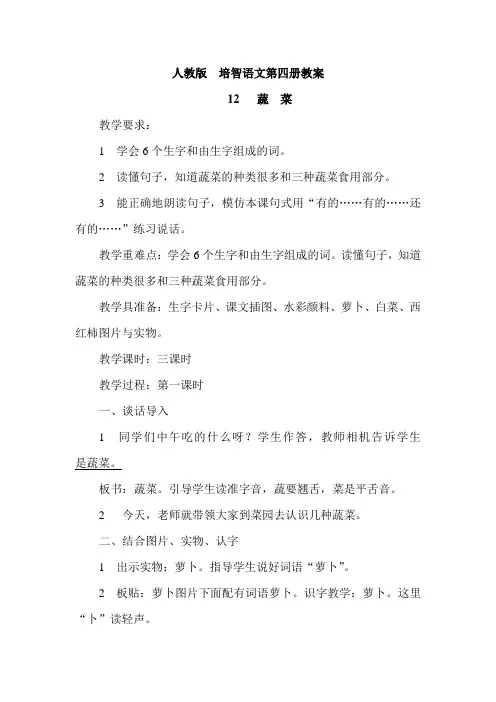 人教版　培智语文第四册教案

12　蔬　菜

教学要求：

1　学会 6 个生字和由生字组成的词。

2　读懂句子，知道蔬菜的种类很多和三种蔬菜食用部分。

3　能正确地朗读句子，模仿本课句式用“有的……有的……还有的……”练习说话。

教学重难点：学会 6 个生字和由生字组成的词。读懂句子，知道蔬菜的种类很多和三种蔬菜食用部分。

教学具准备：生字卡片、课文插图、水彩颜料、萝卜、白菜、西红柿图片与实物。

教学课时：三课时

教学过程：第一课时

一、谈话导入

1　同学们中午吃的什么呀？学生作答，教师相机告诉学生是蔬菜。

板书：蔬菜。引导学生读准字音，蔬要翘舌，菜是平舌音。

2　今天，老师就带领大家到菜园去认识几种蔬菜。

二、结合图片、实物、认字

1　出示实物：萝卜。指导学生说好词语“萝卜”。

2　板贴：萝卜图片下面配有词语萝卜。识字教学：萝卜。这里“卜”读轻声。